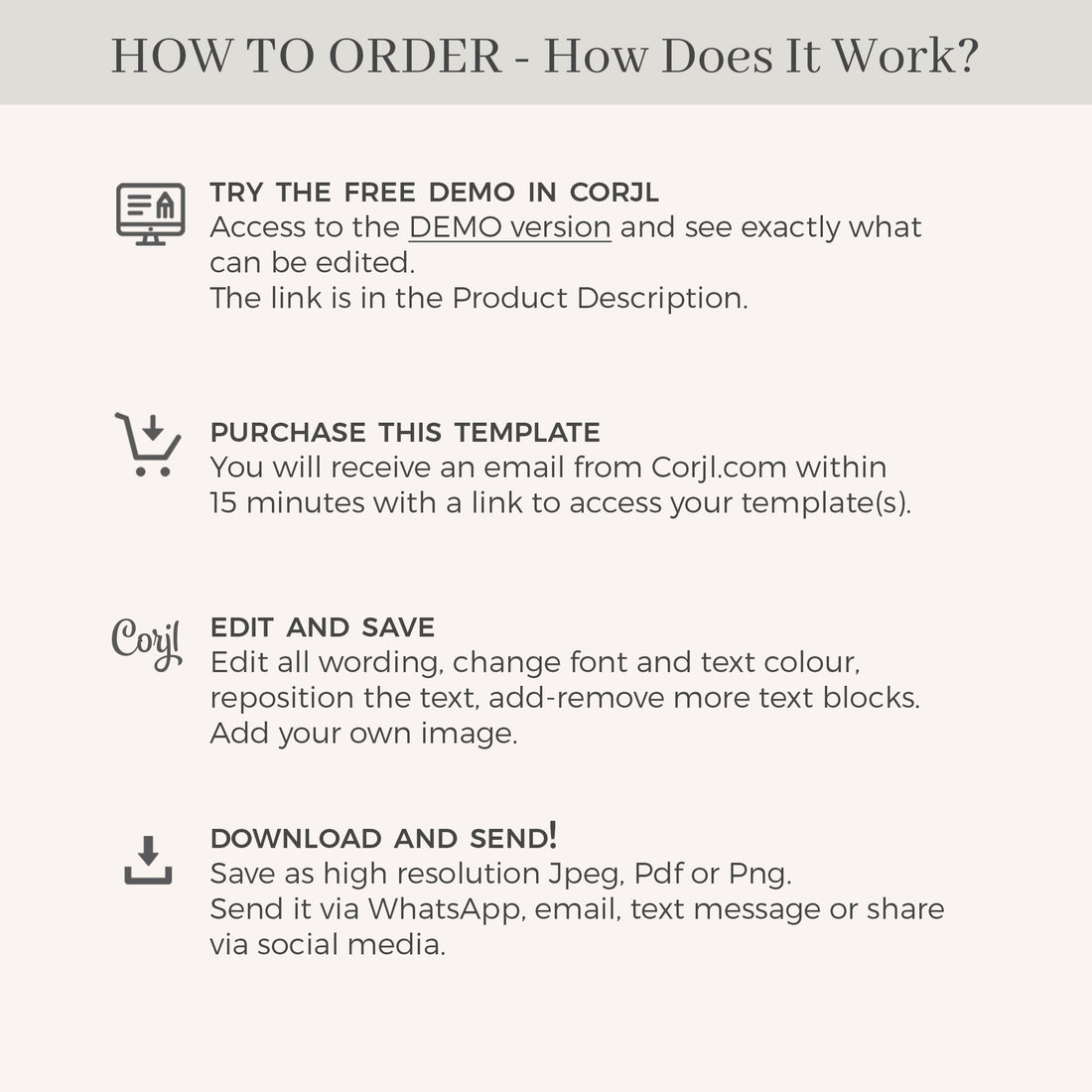 HOW TO ORDER - How Does It Work?

TRY THE FREE DEMO IN CORJL
Access to the DEMO version and see exactly what can be edited.
The link is in the Product Description.

PURCHASE THIS TEMPLATE
You will receive an email from Corjl.com within 15 minutes with a link to access your template(s).

Corjl

EDIT AND SAVE
Edit all wording, change font and text colour, reposition the text, add-remove more text blocks.
Add your own image.

DOWNLOAD AND SEND!
Save as high resolution Jpeg, Pdf or Png.
Send it via WhatsApp, email, text message or share via social media.